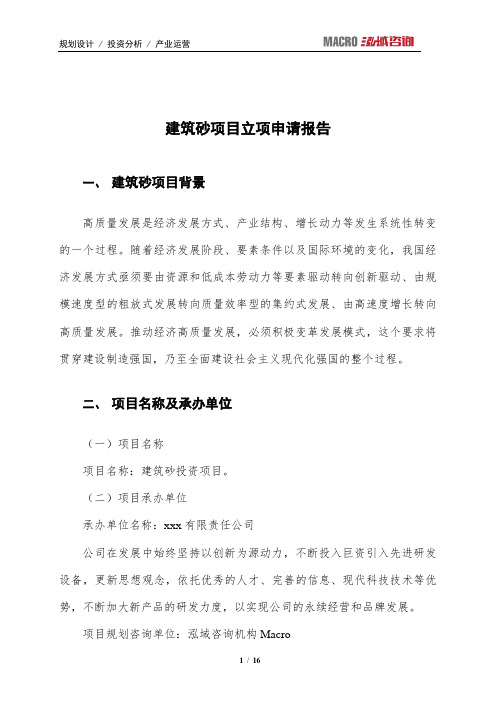 规划设计 / 投资分析 / 产业运营

MACRO 泓域咨询

建筑砂项目立项申请报告

一、 建筑砂项目背景

高质量发展是经济发展方式、产业结构、增长动力等发生系统性转变的一个过程。随着经济发展阶段、要素条件以及国际环境的变化，我国经济发展方式亟须要由资源和低成本劳动力等要素驱动转向创新驱动、由规模速度型的粗放式发展转向质量效率型的集约式发展、由高速度增长转向高质量发展。推动经济高质量发展，必须积极变革发展模式，这个要求将贯穿建设制造强国，乃至全面建设社会主义现代化强国的整个过程。

二、 项目名称及承办单位

（一）项目名称

项目名称：建筑砂投资项目。

（二）项目承办单位

承办单位名称：xxx 有限责任公司

公司在发展中始终坚持以创新为源动力，不断投入巨资引入先进研发设备，更新思想观念，依托优秀的人才、完善的信息、现代科技技术等优势，不断加大新产品的研发力度，以实现公司的永续经营和品牌发展。

项目规划咨询单位：泓域咨询机构 Macro

1 / 16